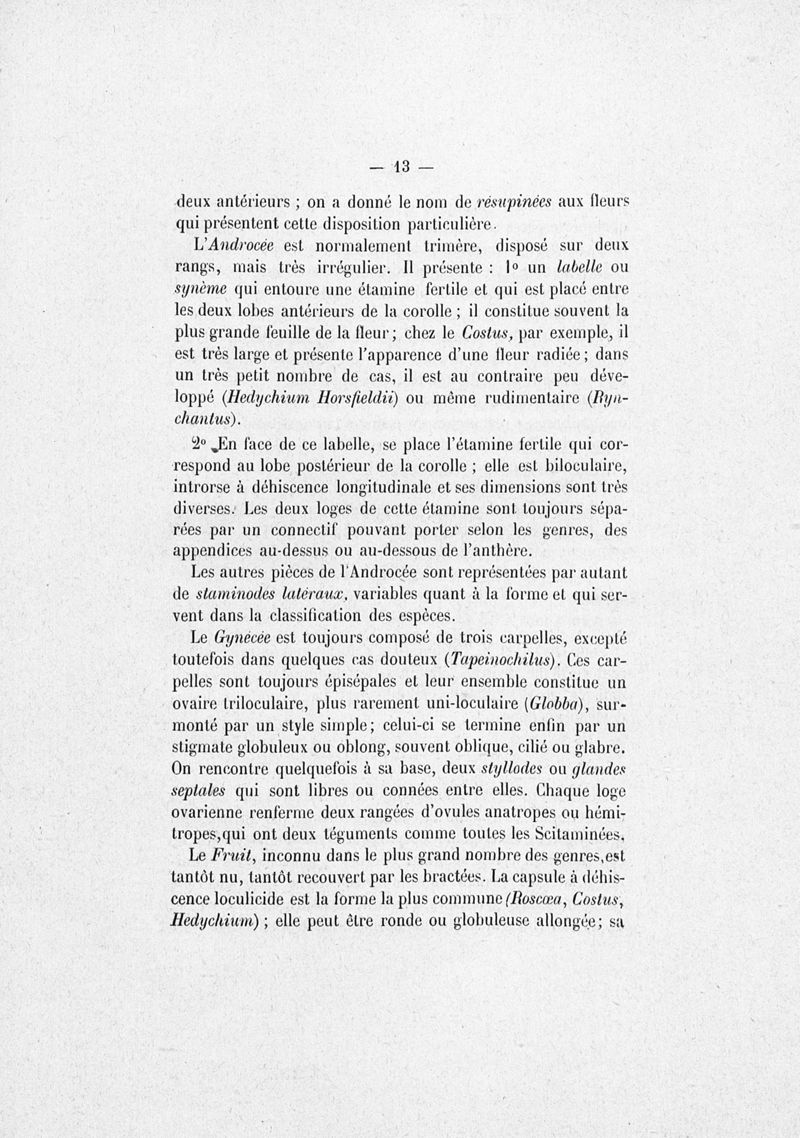 — 13 —

deux antérieurs ; on a donné le nom de résupinées aux fleurs qui présentent cette disposition particulière.

L'Androcée est normalement trimère, disposé sur deux rangs, mais très irrégulier. Il présente : 1° un labelle ou synème qui entoure une étamine fertile et qui est placé entre les deux lobes antérieurs de la corolle ; il constitue souvent la plus grande feuille de la fleur ; chez le Costus, par exemple, il est très large et présente l'apparence d'une fleur radiée ; dans un très petit nombre de cas, il est au contraire peu développé (Hedychium Horsfieldii) ou même rudimentaire (Rynchantus).

2° En face de ce labelle, se place l'étamine fertile qui correspond au lobe postérieur de la corolle ; elle est biloculaire, introrse à déhiscence longitudinale et ses dimensions sont très diverses. Les deux loges de cette étamine sont toujours séparées par un connectif pouvant porter selon les genres, des appendices au-dessus ou au-dessous de l'anthère.

Les autres pièces de l'Androcée sont représentées par autant de staminodes latéraux, variables quant à la forme et qui servent dans la classification des espèces.

Le Gynécée est toujours composé de trois carpelles, excepté toutefois dans quelques cas douteux (Tapeinochilus). Ces carpelles sont toujours épisépales et leur ensemble constitue un ovaire triloculaire, plus rarement uni-loculaire (Globba), surmonté par un style simple ; celui-ci se termine enfin par un stigmate globuleux ou oblong, souvent oblique, cilié ou glabre. On rencontre quelquefois à sa base, deux styllodes ou glandes septales qui sont libres ou connées entre elles. Chaque loge ovarienne renferme deux rangées d'ovules anatropes ou hémitropes,qui ont deux téguments comme toutes les Scitaminées.

Le Fruit, inconnu dans le plus grand nombre des genres,est tantôt nu, tantôt recouvert par les bractées. La capsule à déhiscence loculicide est la forme la plus commune (Roscœa, Costus, Hedychium) ; elle peut être ronde ou globuleuse allongée ; sa